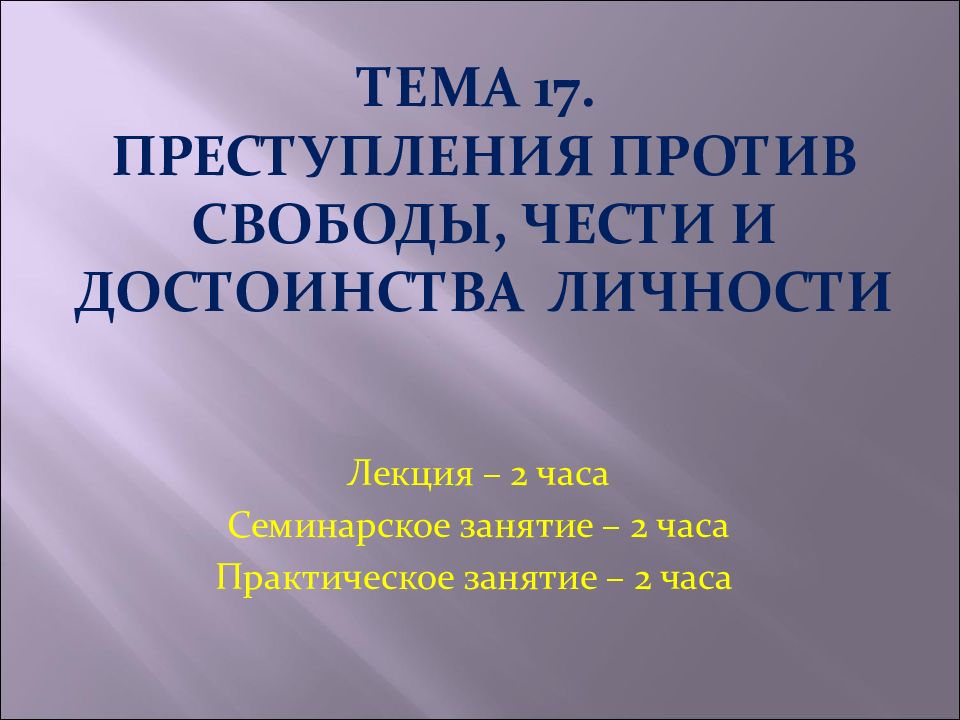 ТЕМА 17.
ПРЕСТУПЛЕНИЯ ПРОТИВ СВОБОДЫ, ЧЕСТИ И ДОСТОИНСТВА ЛИЧНОСТИ

Лекция – 2 часа
Семинарское занятие – 2 часа
Практическое занятие – 2 часа